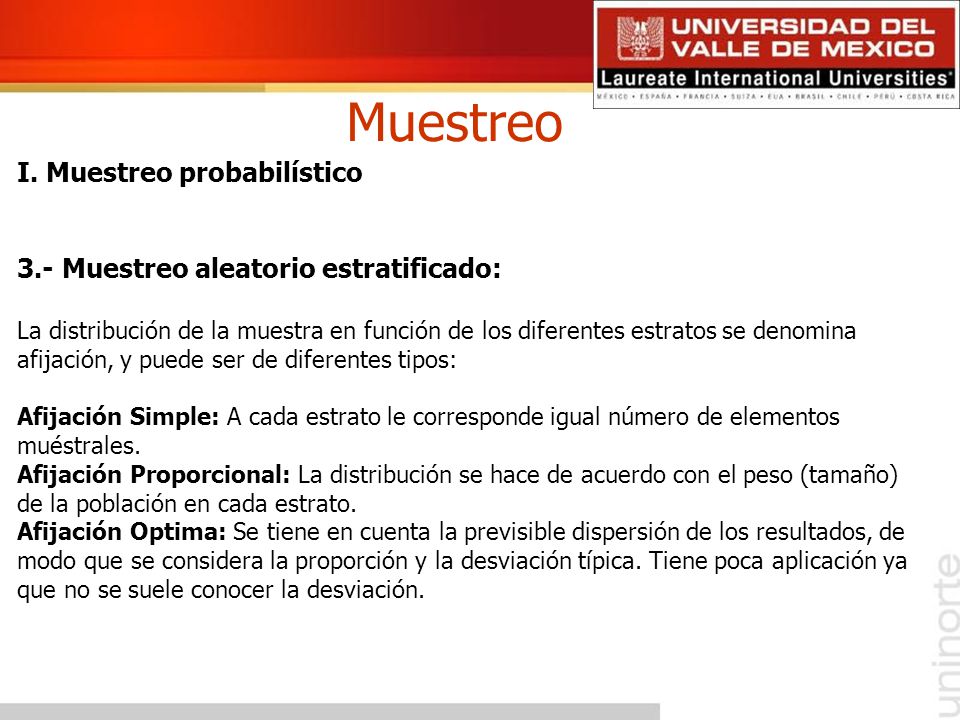 UNIVERSIDAD DEL VALLE DE MEXICO
Laureate International Universities®
MÉXICO • ESPAÑA • FRANCIA • SUIZA • EUA • BRASIL • CHILE • PERÚ • COSTA RICA

Muestreo

I. Muestreo probabilístico

3.- Muestreo aleatorio estratificado:

La distribución de la muestra en función de los diferentes estratos se denomina afijación, y puede ser de diferentes tipos:

Afijación Simple: A cada estrato le corresponde igual número de elementos muéstrales.
Afijación Proporcional: La distribución se hace de acuerdo con el peso (tamaño) de la población en cada estrato.
Afijación Optima: Se tiene en cuenta la previsible dispersión de los resultados, de modo que se considera la proporción y la desviación típica. Tiene poca aplicación ya que no se suele conocer la desviación.

uninorte